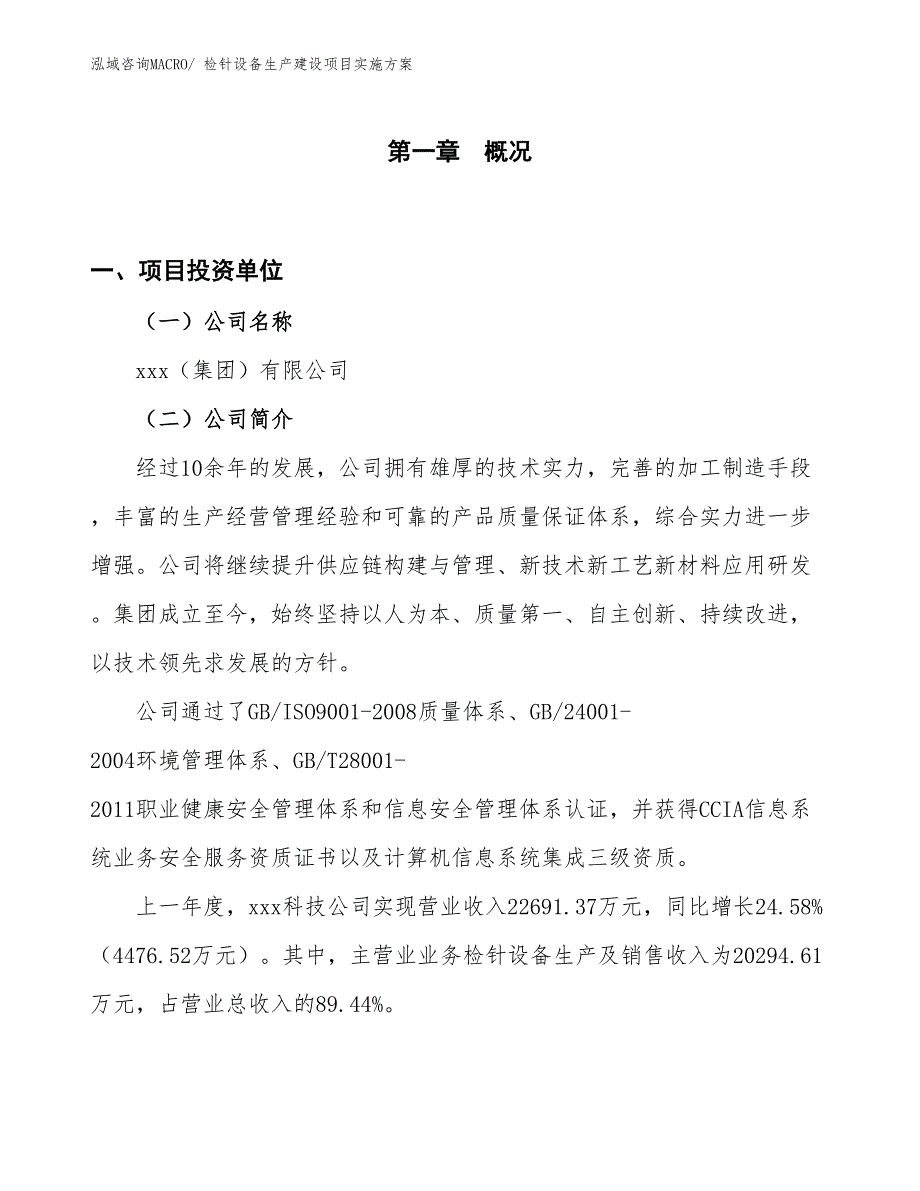 泓域咨询MACRO/ 检针设备生产建设项目实施方案

第一章 概况

一、项目投资单位

（一）公司名称

xxx（集团）有限公司

（二）公司简介

经过10余年的发展，公司拥有雄厚的技术实力，完善的加工制造手段，丰富的生产经营管理经验和可靠的产品质量保证体系，综合实力进一步增强。公司将继续提升供应链构建与管理、新技术新工艺新材料应用研发。集团成立至今，始终坚持以人为本、质量第一、自主创新、持续改进，以技术领先求发展的方针。

公司通过了GB/ISO9001-2008质量体系、GB/24001-2004环境管理体系、GB/T28001-2011职业健康安全管理体系和信息安全管理体系认证，并获得CCIA信息系统业务安全服务资质证书以及计算机信息系统集成三级资质。

上一年度，xxx科技公司实现营业收入22691.37万元，同比增长24.58%（4476.52万元）。其中，主营业业务检针设备生产及销售收入为20294.61万元，占营业总收入的89.44%。